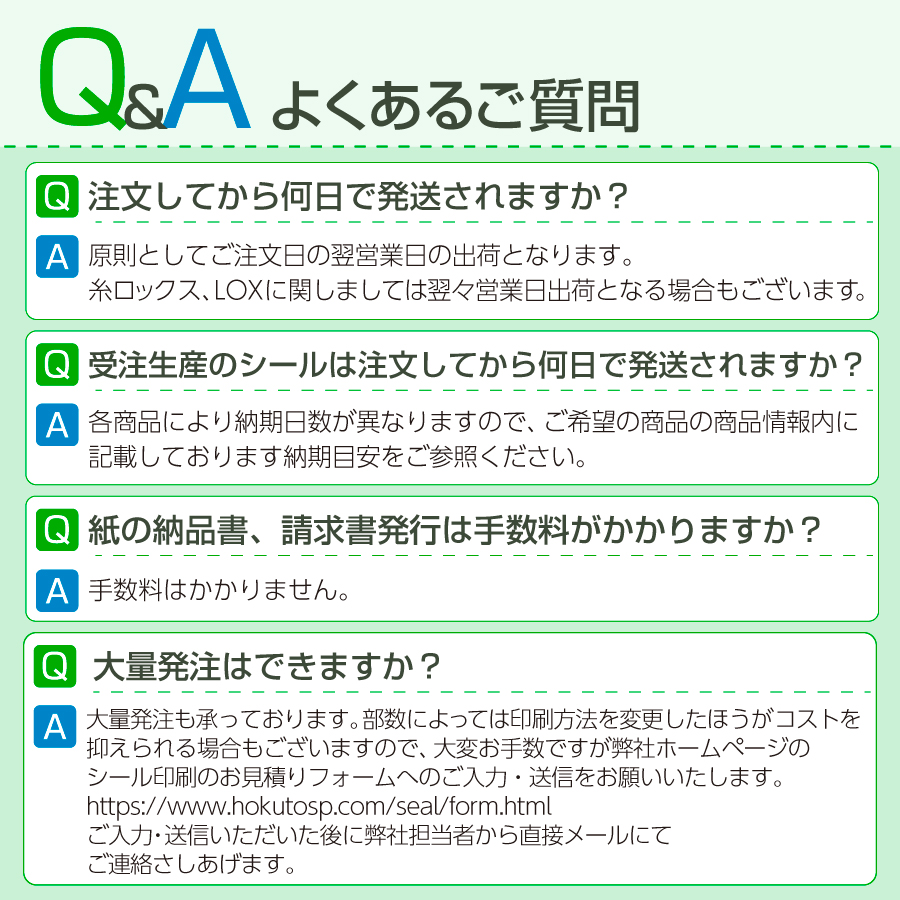 Q&A よくあるご質問

Q 注文してから何日で発送されますか？

A 原則としてご注文日の翌営業日の出荷となります。
糸ロックス、LOXに関しましては翌々営業日出荷となる場合もございます。

Q 受注生産のシールは注文してから何日で発送されますか？

A 各商品により納期日数が異なりますので、ご希望の商品の商品情報内に記載しております納期目安をご参照ください。

Q 紙の納品書、請求書発行は手数料がかかりますか？

A 手数料はかかりません。

Q 大量発注はできますか？

A 大量発注も承っております。部数によっては印刷方法を変更したほうがコストを抑えられる場合もございますので、大変お手数ですが弊社ホームページのシール印刷のお見積りフォームへのご入力・送信をお願いいたします。
https://www.hokutosp.com/seal/form.html
ご入力・送信いただいた後に弊社担当者から直接メールにてご連絡さしあげます。